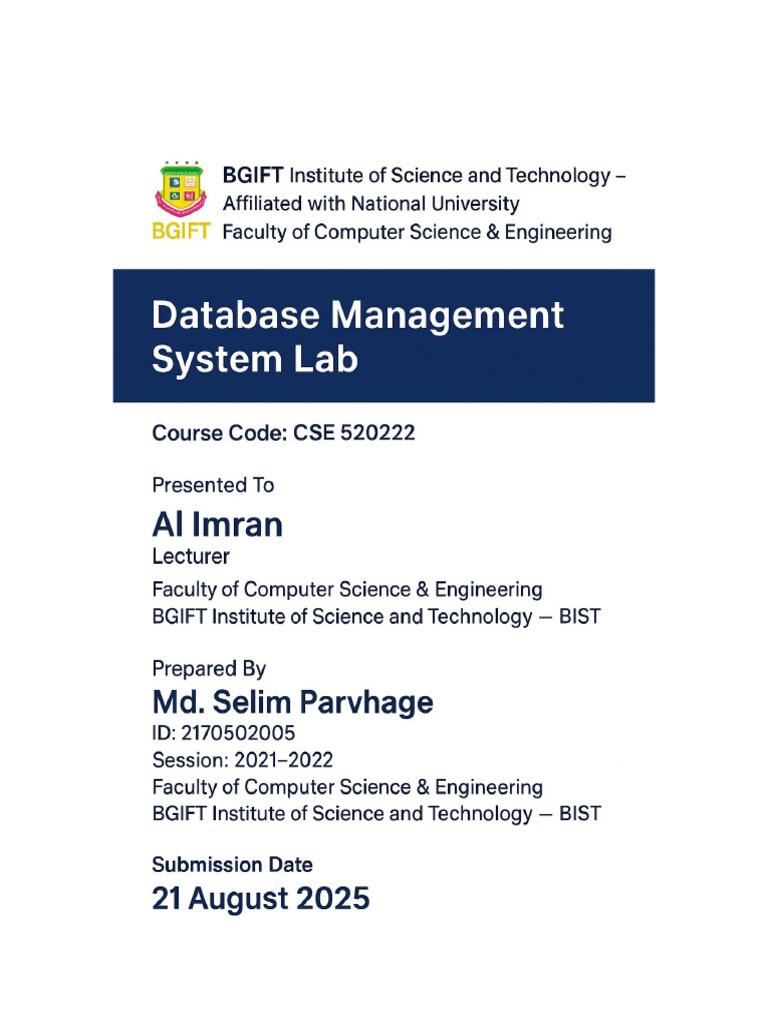 BGIFT

BGIFT Institute of Science and Technology – Affiliated with National University
Faculty of Computer Science & Engineering

Database Management System Lab

Course Code: CSE 520222

Presented To
Al Imran
Lecturer
Faculty of Computer Science & Engineering
BGIFT Institute of Science and Technology — BIST

Prepared By
Md. Selim Parvhage
ID: 2170502005
Session: 2021–2022
Faculty of Computer Science & Engineering
BGIFT Institute of Science and Technology — BIST

Submission Date
21 August 2025